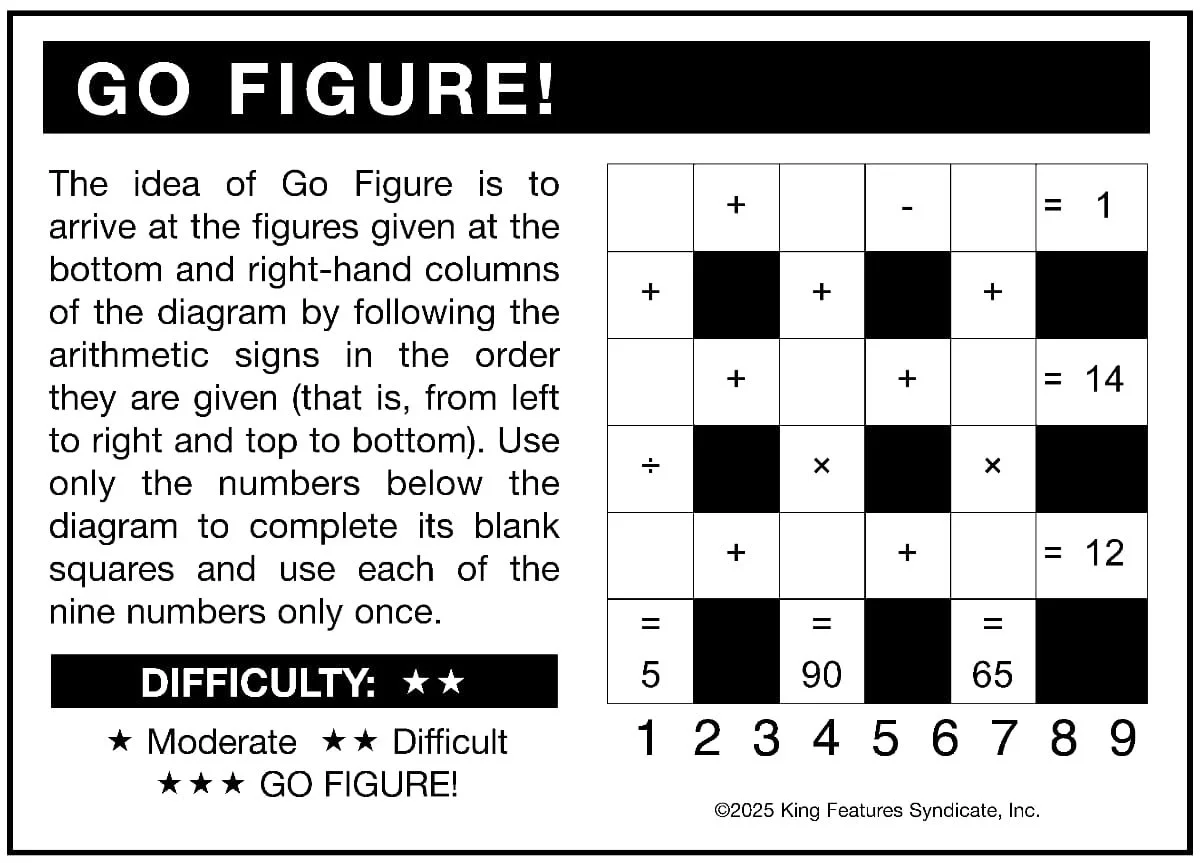 GO FIGURE!

The idea of Go Figure is to arrive at the figures given at the bottom and right-hand columns of the diagram by following the arithmetic signs in the order they are given (that is, from left to right and top to bottom). Use only the numbers below the diagram to complete its blank squares and use each of the nine numbers only once.

DIFFICULTY: ★★

★ Moderate ★★ Difficult
★★★ GO FIGURE!

|  | + |  | - |  | = 1 |
|---|---|---|---|---|---|
| + |  | + |  | + |  |
|  | + |  | + |  | = 14 |
| ÷ |  | × |  | × |  |
|  | + |  | + |  | = 12 |
| = 5 |  | = 90 |  | = 65 |  |

1 2 3 4 5 6 7 8 9

©2025 King Features Syndicate, Inc.